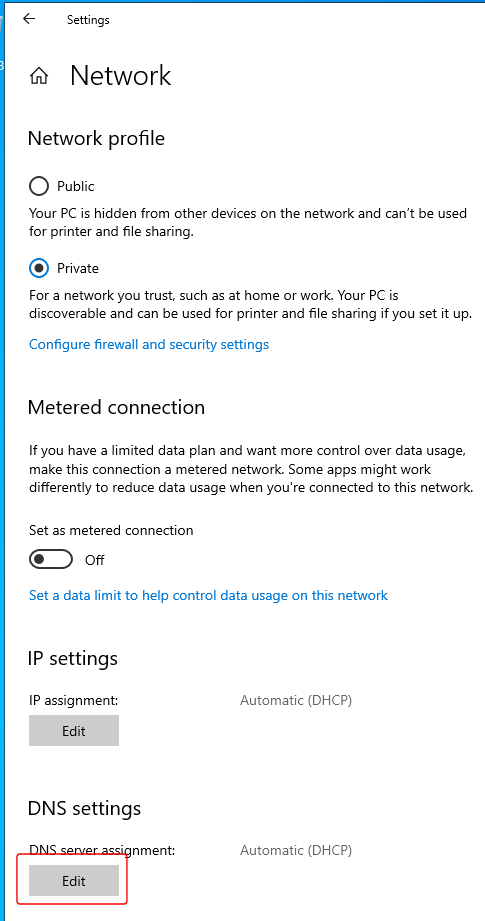 Settings

Network

Network profile

Public

Your PC is hidden from other devices on the network and can't be used for printer and file sharing.

Private

For a network you trust, such as at home or work. Your PC is discoverable and can be used for printer and file sharing if you set it up.

Configure firewall and security settings

Metered connection

If you have a limited data plan and want more control over data usage, make this connection a metered network. Some apps might work differently to reduce data usage when you're connected to this network.

Set as metered connection

Off

Set a data limit to help control data usage on this network

IP settings

IP assignment: Automatic (DHCP)

Edit

DNS settings

DNS server assignment: Automatic (DHCP)

Edit